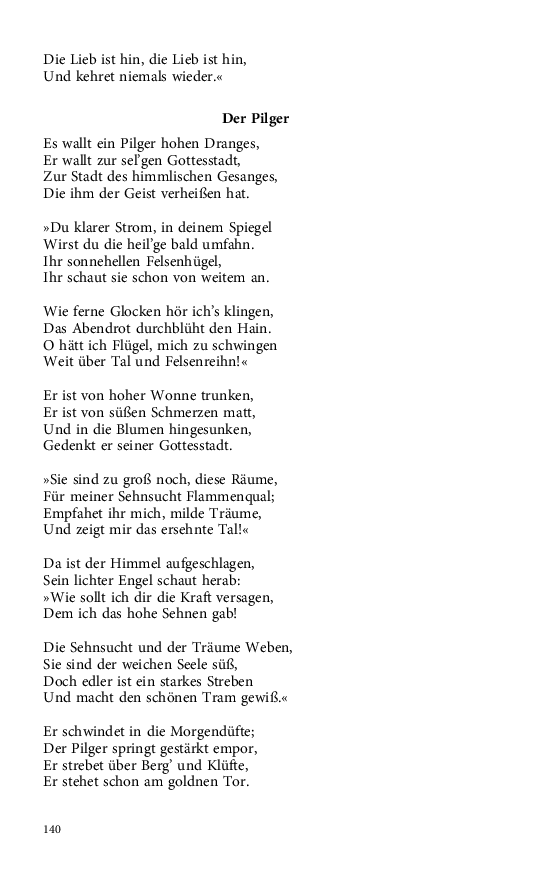 Die Lieb ist hin, die Lieb ist hin,
Und kehret niemals wieder.«

Der Pilger

Es wallt ein Pilger hohen Dranges,
Er wallt zur sel'gen Gottesstadt,
Zur Stadt des himmlischen Gesanges,
Die ihm der Geist verheißen hat.

»Du klarer Strom, in deinem Spiegel
Wirst du die heil'ge bald umfahn.
Ihr sonnehellen Felsenhügel,
Ihr schaut sie schon von weitem an.

Wie ferne Glocken hör ich's klingen,
Das Abendrot durchblüht den Hain.
O hätt ich Flügel, mich zu schwingen
Weit über Tal und Felsenreihn!«

Er ist von hoher Wonne trunken,
Er ist von süßen Schmerzen matt,
Und in die Blumen hingesunken,
Gedenkt er seiner Gottesstadt.

»Sie sind zu groß noch, diese Räume,
Für meiner Sehnsucht Flammenqual;
Empfahet ihr mich, milde Träume,
Und zeigt mir das ersehnte Tal!«

Da ist der Himmel aufgeschlagen,
Sein lichter Engel schaut herab:
»Wie sollt ich dir die Kraft versagen,
Dem ich das hohe Sehnen gab!

Die Sehnsucht und der Träume Weben,
Sie sind der weichen Seele süß,
Doch edler ist ein starkes Streben
Und macht den schönen Tram gewiß.«

Er schwindet in die Morgendüfte;
Der Pilger springt gestärkt empor,
Er strebet über Berg' und Klüfte,
Er stehet schon am goldnen Tor.

140